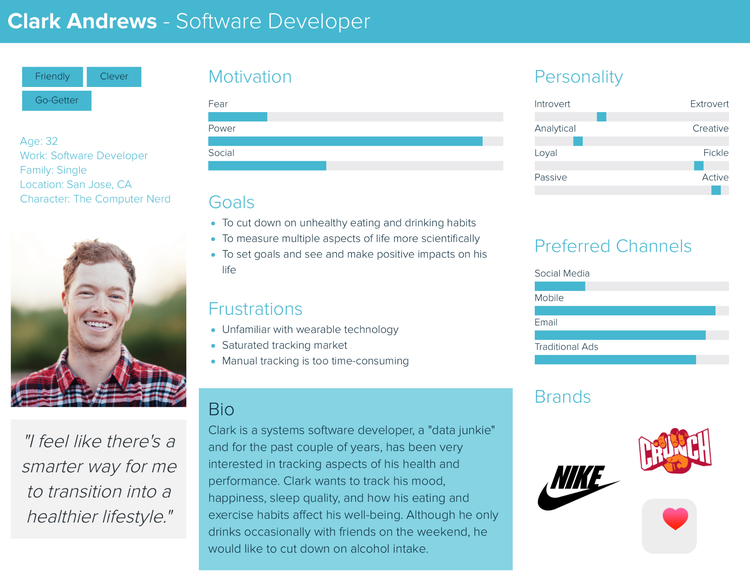 Clark Andrews - Software Developer

Friendly
Clever
Go-Getter

Age: 32
Work: Software Developer
Family: Single
Location: San Jose, CA
Character: The Computer Nerd

"I feel like there's a smarter way for me to transition into a healthier lifestyle."

Motivation
Fear
Power
Social

Goals
- To cut down on unhealthy eating and drinking habits
- To measure multiple aspects of life more scientifically
- To set goals and see and make positive impacts on his life

Frustrations
- Unfamiliar with wearable technology
- Saturated tracking market
- Manual tracking is too time-consuming

Bio
Clark is a systems software developer, a "data junkie" and for the past couple of years, has been very interested in tracking aspects of his health and performance. Clark wants to track his mood, happiness, sleep quality, and how his eating and exercise habits affect his well-being. Although he only drinks occasionally with friends on the weekend, he would like to cut down on alcohol intake.

Personality
Introvert
Extrovert
Analytical
Creative
Loyal
Fickle
Passive
Active

Preferred Channels
Social Media
Mobile
Email
Traditional Ads

Brands
NIKE
CRUNCH